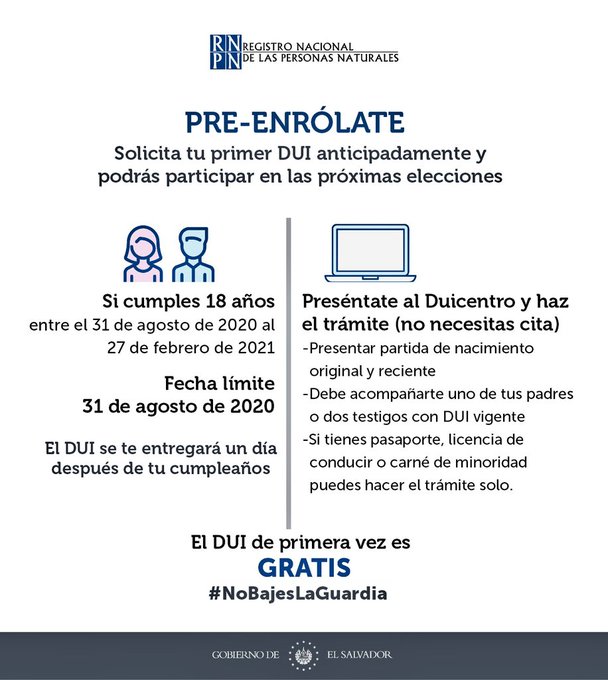 RN
PN
REGISTRO NACIONAL
DE LAS PERSONAS NATURALES

PRE-ENRÓLATE

Solicita tu primer DUI anticipadamente y podrás participar en las próximas elecciones

Si cumples 18 años
entre el 31 de agosto de 2020 al 27 de febrero de 2021

Fecha límite
31 de agosto de 2020

El DUI se te entregará un día después de tu cumpleaños

Preséntate al Duicentro y haz el trámite (no necesitas cita)
-Presentar partida de nacimiento original y reciente
-Debe acompañarte uno de tus padres o dos testigos con DUI vigente
-Si tienes pasaporte, licencia de conducir o carné de minoridad puedes hacer el trámite solo.

El DUI de primera vez es
GRATIS
#NoBajesLaGuardia

GOBIERNO DE EL SALVADOR